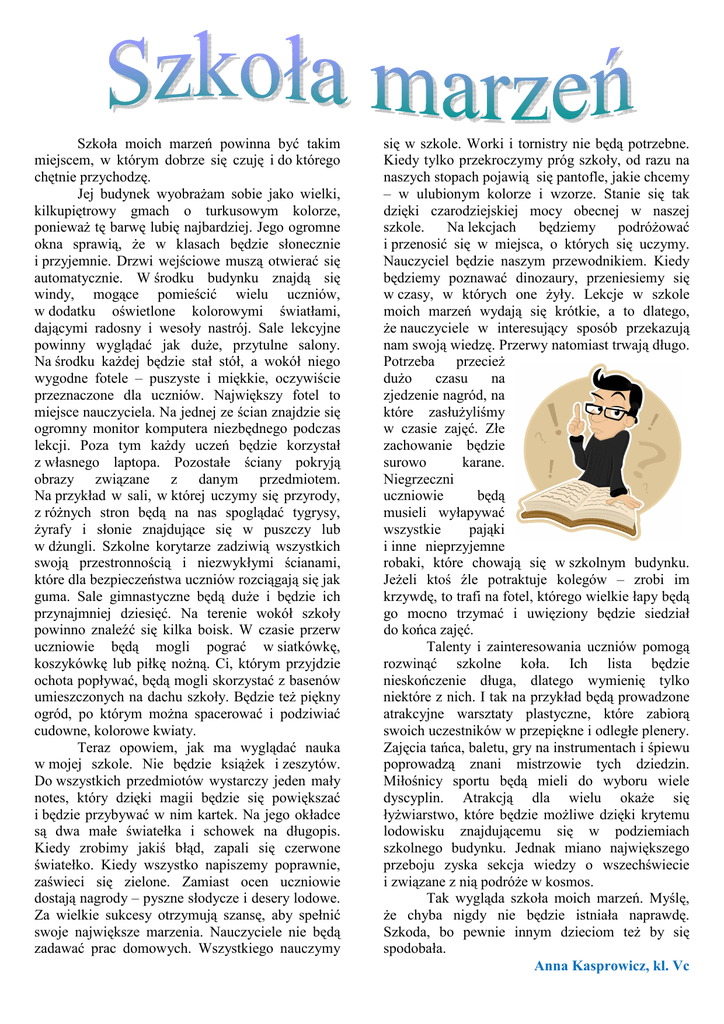 Szkoła marzeń

Szkoła moich marzeń powinna być takim miejscem, w którym dobrze się czuję i do którego chętnie przychodzę.

Jej budynek wyobrażam sobie jako wielki, kilkupiętrowy gmach o turkusowym kolorze, ponieważ tę barwę lubię najbardziej. Jego ogromne okna sprawią, że w klasach będzie słonecznie i przyjemnie. Drzwi wejściowe muszą otwierać się automatycznie. W środku budynku znajdą się windy, mogące pomieścić wielu uczniów, w dodatku oświetlone kolorowymi światłami, dającymi radosny i wesoły nastrój. Sale lekcyjne powinny wyglądać jak duże, przytulne salony. Na środku każdej będzie stał stół, a wokół niego wygodne fotele – puszyste i miękkie, oczywiście przeznaczone dla uczniów. Największy fotel to miejsce nauczyciela. Na jednej ze ścian znajdzie się ogromny monitor komputera niezbędnego podczas lekcji. Poza tym każdy uczeń będzie korzystał z własnego laptopa. Pozostałe ściany pokryją obrazy związane z danym przedmiotem. Na przykład w sali, w której uczymy się przyrody, z różnych stron będą na nas spoglądać tygrysy, żyrafy i słonie znajdujące się w puszczy lub w dżungli. Szkolne korytarze zadziwią wszystkich swoją przestronnością i niezwykłymi ścianami, które dla bezpieczeństwa uczniów rozciągają się jak guma. Sale gimnastyczne będą duże i będzie ich przynajmniej dziesięć. Na terenie wokół szkoły powinno znaleźć się kilka boisk. W czasie przerw uczniowie będą mogli pograć w siatkówkę, koszykówkę lub piłkę nożną. Ci, którym przyjdzie ochota popływać, będą mogli skorzystać z basenów umieszczonych na dachu szkoły. Będzie też piękny ogród, po którym można spacerować i podziwiać cudowne, kolorowe kwiaty.

Teraz opowiem, jak ma wyglądać nauka w mojej szkole. Nie będzie książek i zeszytów. Do wszystkich przedmiotów wystarczy jeden mały notes, który dzięki magii będzie się powiększać i będzie przybywać w nim kartek. Na jego okładce są dwa małe światełka i schowek na długopis. Kiedy zrobimy jakiś błąd, zapali się czerwone światełko. Kiedy wszystko napiszemy poprawnie, zaświeci się zielone. Zamiast ocen uczniowie dostają nagrody – pyszne słodycze i desery lodowe. Za wielkie sukcesy otrzymują szansę, aby spełnić swoje największe marzenia. Nauczyciele nie będą zadawać prac domowych. Wszystkiego nauczymy się w szkole. Worki i tornistry nie będą potrzebne. Kiedy tylko przekroczymy próg szkoły, od razu na naszych stopach pojawią się pantofle, jakie chcemy – w ulubionym kolorze i wzorze. Stanie się tak dzięki czarodziejskiej mocy obecnej w naszej szkole. Na lekcjach będziemy podróżować i przenosić się w miejsca, o których się uczymy. Nauczyciel będzie naszym przewodnikiem. Kiedy będziemy poznawać dinozaury, przeniesiemy się w czasy, w których one żyły. Lekcje w szkole moich marzeń wydają się krótkie, a to dlatego, że nauczyciele w interesujący sposób przekazują nam swoją wiedzę. Przerwy natomiast trwają długo. Potrzeba przecież dużo czasu na zjedzenie nagród, na które zasłużyliśmy w czasie zajęć. Złe zachowanie będzie surowo karane. Niegrzeczni uczniowie będą musieli wyłapywać wszystkie pająki i inne nieprzyjemne robaki, które chowają się w szkolnym budynku. Jeżeli ktoś źle potraktuje kolegów – zrobi im krzywdę, to trafi na fotel, którego wielkie łapy będą go mocno trzymać i uwięziony będzie siedział do końca zajęć.

Talenty i zainteresowania uczniów pomogą rozwinąć szkolne koła. Ich lista będzie nieskończenie długa, dlatego wymienię tylko niektóre z nich. I tak na przykład będą prowadzone atrakcyjne warsztaty plastyczne, które zabiorą swoich uczestników w przepiękne i odległe plenery. Zajęcia tańca, baletu, gry na instrumentach i śpiewu poprowadzą znani mistrzowie tych dziedzin. Miłośnicy sportu będą mieli do wyboru wiele dyscyplin. Atrakcją dla wielu okaże się łyżwiarstwo, które będzie możliwe dzięki krytemu lodowisku znajdującemu się w podziemiach szkolnego budynku. Jednak miano największego przeboju zyska sekcja wiedzy o wszechświecie i związane z nią podróże w kosmos.

Tak wygląda szkoła moich marzeń. Myślę, że chyba nigdy nie będzie istniała naprawdę. Szkoda, bo pewnie innym dzieciom też by się spodobała.

Anna Kasprowicz, kl. Vc